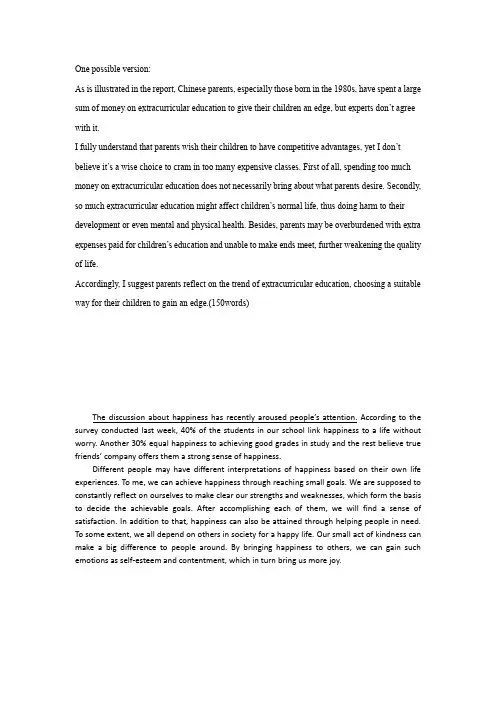 One possible version:

As is illustrated in the report, Chinese parents, especially those born in the 1980s, have spent a large sum of money on extracurricular education to give their children an edge, but experts don't agree with it.

I fully understand that parents wish their children to have competitive advantages, yet I don't believe it's a wise choice to cram in too many expensive classes. First of all, spending too much money on extracurricular education does not necessarily bring about what parents desire. Secondly, so much extracurricular education might affect children's normal life, thus doing harm to their development or even mental and physical health. Besides, parents may be overburdened with extra expenses paid for children's education and unable to make ends meet, further weakening the quality of life.

Accordingly, I suggest parents reflect on the trend of extracurricular education, choosing a suitable way for their children to gain an edge.(150words)

The discussion about happiness has recently aroused people's attention. According to the survey conducted last week, 40% of the students in our school link happiness to a life without worry. Another 30% equal happiness to achieving good grades in study and the rest believe true friends' company offers them a strong sense of happiness.

Different people may have different interpretations of happiness based on their own life experiences. To me, we can achieve happiness through reaching small goals. We are supposed to constantly reflect on ourselves to make clear our strengths and weaknesses, which form the basis to decide the achievable goals. After accomplishing each of them, we will find a sense of satisfaction. In addition to that, happiness can also be attained through helping people in need. To some extent, we all depend on others in society for a happy life. Our small act of kindness can make a big difference to people around. By bringing happiness to others, we can gain such emotions as self-esteem and contentment, which in turn bring us more joy.